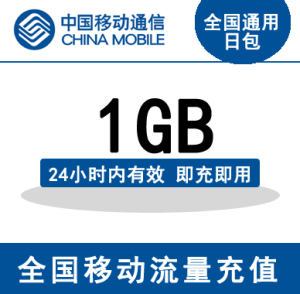 中国移动通信
CHINA MOBILE

全国通用
日包

1GB

24小时内有效 即充即用

全国移动流量充值